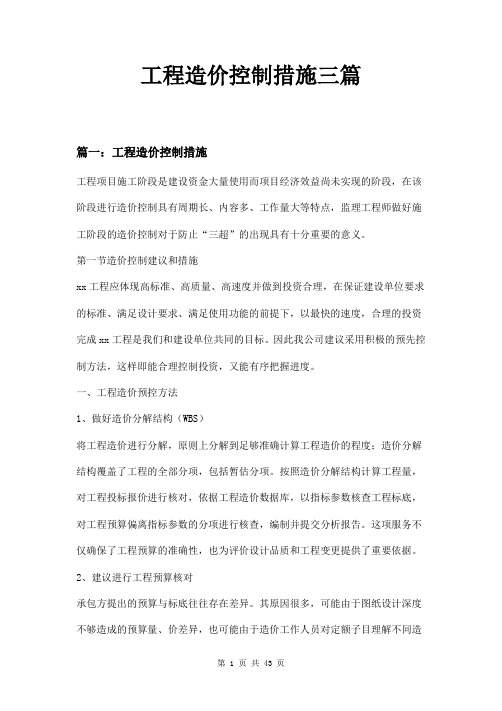 工程造价控制措施三篇

篇一：工程造价控制措施

工程项目施工阶段是建设资金大量使用而项目经济效益尚未实现的阶段，在该阶段进行造价控制具有周期长、内容多、工作量大等特点，监理工程师做好施工阶段的造价控制对于防止“三超”的出现具有十分重要的意义。

第一节造价控制建议和措施

xx工程应体现高标准、高质量、高速度并做到投资合理，在保证建设单位要求的标准、满足设计要求、满足使用功能的前提下，以最快的速度，合理的投资完成xx工程是我们和建设单位共同的目标。因此我公司建议采用积极的预先控制方法，这样即能合理控制投资，又能有序把握进度。

一、工程造价预控方法

1、做好造价分解结构（WBS）

将工程造价进行分解，原则上分解到足够准确计算工程造价的程度；造价分解结构覆盖了工程的全部分项，包括暂估分项。按照造价分解结构计算工程量，对工程投标报价进行核对，依据工程造价数据库，以指标参数核查工程标底，对工程预算偏离指标参数的分项进行核查，编制并提交分析报告。这项服务不仅确保了工程预算的准确性，也为评价设计品质和工程变更提供了重要依据。

2、建议进行工程预算核对

承包方提出的预算与标底往往存在差异。其原因很多，可能由于图纸设计深度不够造成的预算量、价差异，也可能由于造价工作人员对定额子目理解不同造

第 1 页 共 43 页